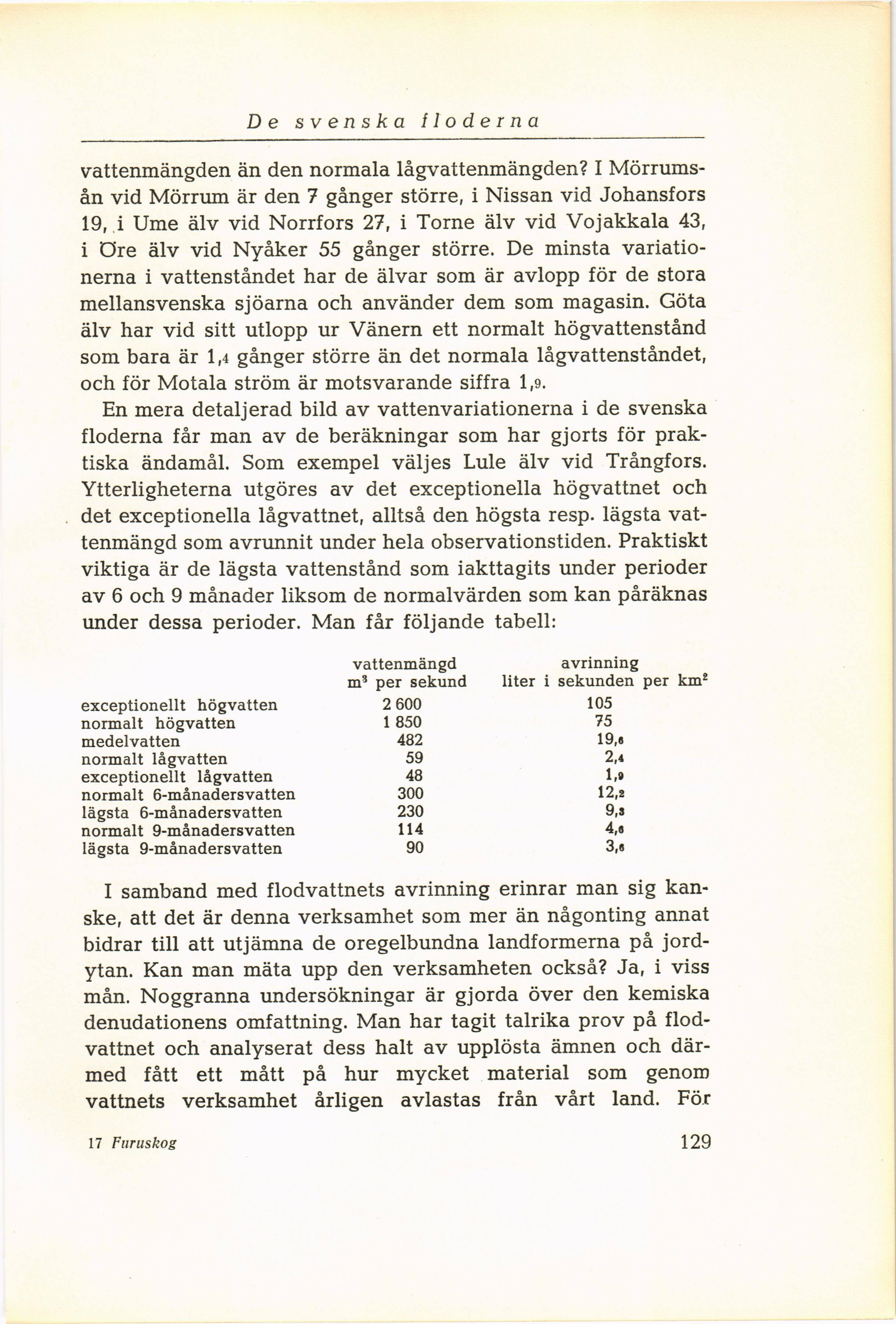 De svenska floderna

vattenmängden än den normala lågvattenmängden? I Mörrumsån vid Mörrum är den 7 gånger större, i Nissan vid Johansfors 19, i Ume älv vid Norrfors 27, i Torne älv vid Vojakkala 43, i Öre älv vid Nyåker 55 gånger större. De minsta variationerna i vattenståndet har de älvar som är avlopp för de stora mellansvenska sjöarna och använder dem som magasin. Göta älv har vid sitt utlopp ur Vänern ett normalt högvattenstånd som bara är 1,4 gånger större än det normala lågvattenståndet, och för Motala ström är motsvarande siffra 1,9.

En mera detaljerad bild av vattenvariationerna i de svenska floderna får man av de beräkningar som har gjorts för praktiska ändamål. Som exempel väljes Lule älv vid Trångfors. Ytterligheterna utgöres av det exceptionella högvattnet och det exceptionella lågvattnet, alltså den högsta resp. lägsta vattenmängd som avrunnit under hela observationstiden. Praktiskt viktiga är de lägsta vattenstånd som iakttagits under perioder av 6 och 9 månader liksom de normalvärden som kan påräknas under dessa perioder. Man får följande tabell:

| | vattenmängd $m^3$ per sekund | avrinning liter i sekunden per $km^2$ |
|---|---|---|
| exceptionellt högvatten | 2 600 | 105 |
| normalt högvatten | 1 850 | 75 |
| medelvatten | 482 | 19,6 |
| normalt lågvatten | 59 | 2,4 |
| exceptionellt lågvatten | 48 | 1,9 |
| normalt 6-månadersvatten | 300 | 12,2 |
| lägsta 6-månadersvatten | 230 | 9,3 |
| normalt 9-månadersvatten | 114 | 4,6 |
| lägsta 9-månadersvatten | 90 | 3,6 |

I samband med flodvattnets avrinning erinrar man sig kanske, att det är denna verksamhet som mer än någonting annat bidrar till att utjämna de oregelbundna landformerna på jordytan. Kan man mäta upp den verksamheten också? Ja, i viss mån. Noggranna undersökningar är gjorda över den kemiska denudationens omfattning. Man har tagit talrika prov på flodvattnet och analyserat dess halt av upplösta ämnen och därmed fått ett mått på hur mycket material som genom vattnets verksamhet årligen avlastas från vårt land. För

17 Furuskog 129